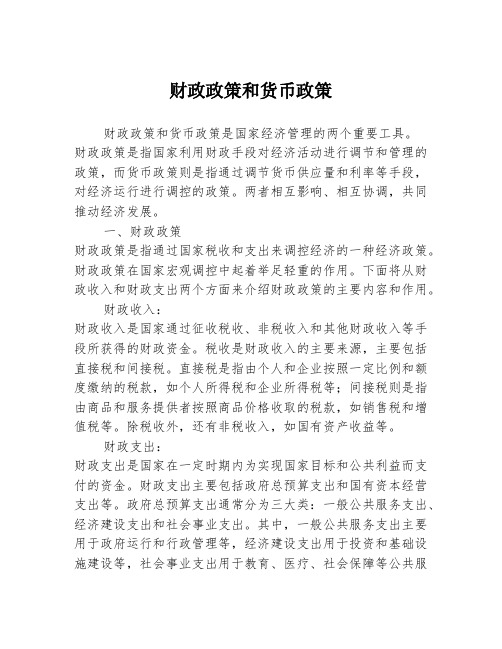 财政政策和货币政策

财政政策和货币政策是国家经济管理的两个重要工具。财政政策是指国家利用财政手段对经济活动进行调节和管理的政策，而货币政策则是指通过调节货币供应量和利率等手段，对经济运行进行调控的政策。两者相互影响、相互协调，共同推动经济发展。

一、财政政策

财政政策是指通过国家税收和支出来调控经济的一种经济政策。财政政策在国家宏观调控中起着举足轻重的作用。下面将从财政收入和财政支出两个方面来介绍财政政策的主要内容和作用。

财政收入：

财政收入是国家通过征收税收、非税收入和其他财政收入等手段所获得的财政资金。税收是财政收入的主要来源，主要包括直接税和间接税。直接税是指由个人和企业按照一定比例和额度缴纳的税款，如个人所得税和企业所得税等；间接税则是指由商品和服务提供者按照商品价格收取的税款，如销售税和增值税等。除税收外，还有非税收入，如国有资产收益等。

财政支出：

财政支出是国家在一定时期内为实现国家目标和公共利益而支付的资金。财政支出主要包括政府总预算支出和国有资本经营支出等。政府总预算支出通常分为三大类：一般公共服务支出、经济建设支出和社会事业支出。其中，一般公共服务支出主要用于政府运行和行政管理等，经济建设支出用于投资和基础设施建设等，社会事业支出用于教育、医疗、社会保障等公共服